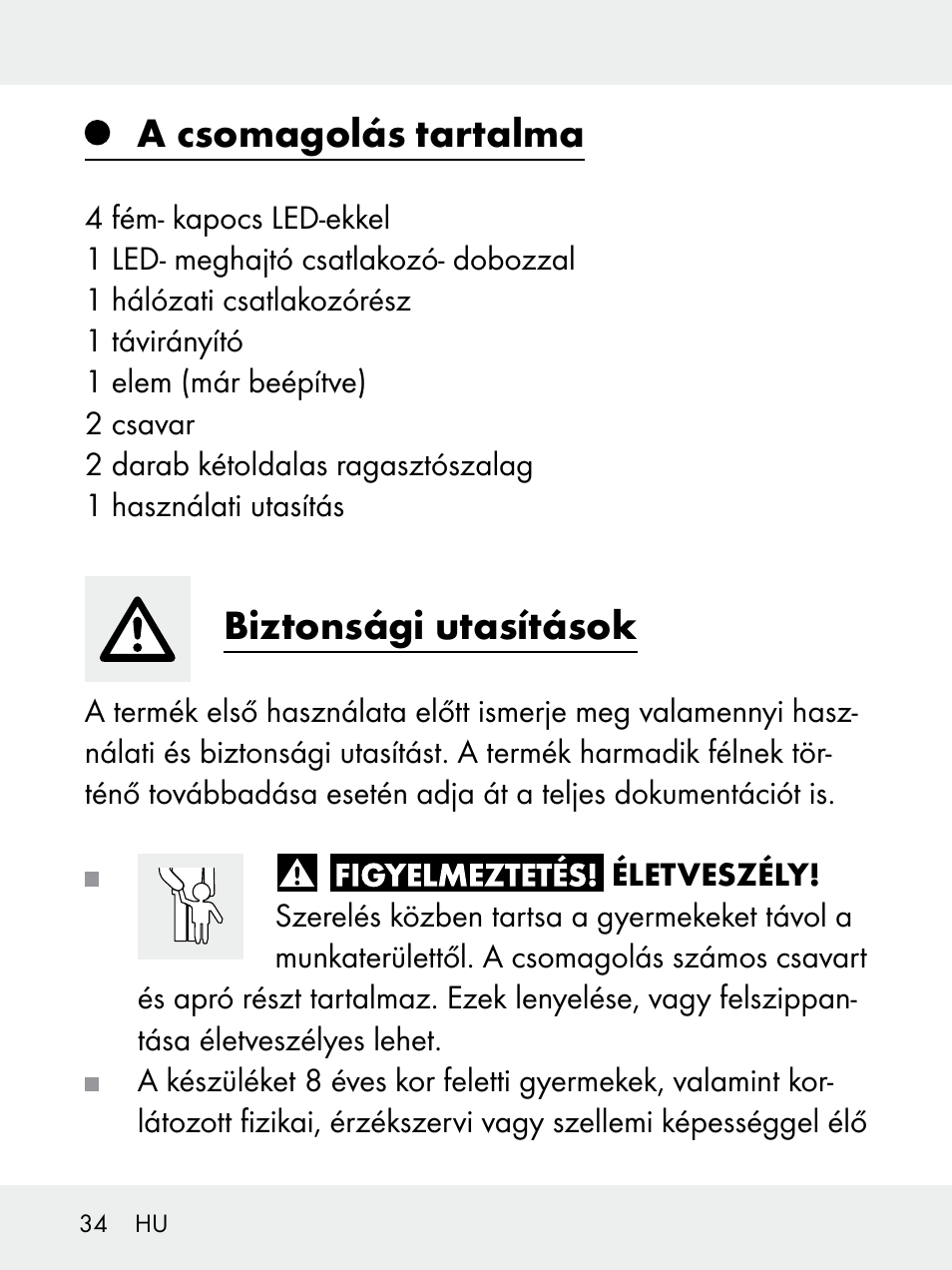 A csomagolás tartalma

4 fém- kapocs LED-ekkel
1 LED- meghajtó csatlakozó- dobozzal
1 hálózati csatlakozórész
1 távirányító
1 elem (már beépítve)
2 csavar
2 darab kétoldalas ragasztószalag
1 használati utasítás

Biztonsági utasítások

A termék első használata előtt ismerje meg valamennyi használati és biztonsági utasítást. A termék harmadik félnek történő továbbadása esetén adja át a teljes dokumentációt is.

FIGYELMEZTETÉS! ÉLETVESZÉLY! Szerelés közben tartsa a gyermekeket távol a munkaterülettől. A csomagolás számos csavart és apró részt tartalmaz. Ezek lenyelése, vagy felszippantása életveszélyes lehet.

A készüléket 8 éves kor feletti gyermekek, valamint korlátozott fizikai, érzékszervi vagy szellemi képességgel élő

34 HU